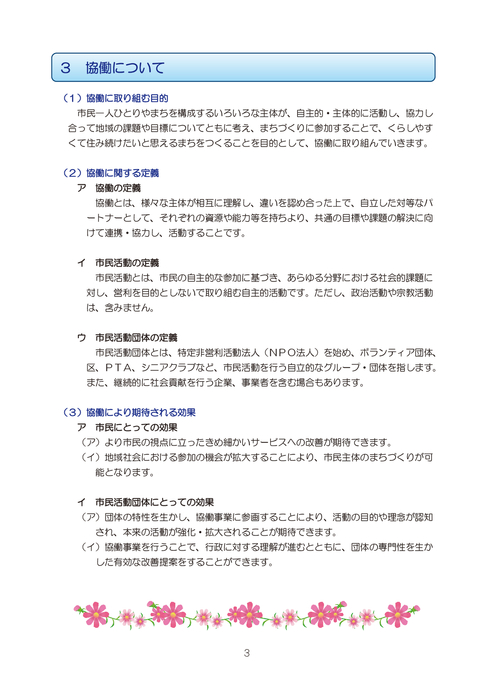 ３　協働について

（１）協働に取り組む目的

市民一人ひとりやまちを構成するいろいろな主体が、自主的・主体的に活動し、協力し合って地域の課題や目標についてともに考え、まちづくりに参加することで、くらしやすくて住み続けたいと思えるまちをつくることを目的として、協働に取り組んでいきます。

（２）協働に関する定義

ア　協働の定義

協働とは、様々な主体が相互に理解し、違いを認め合った上で、自立した対等なパートナーとして、それぞれの資源や能力等を持ちより、共通の目標や課題の解決に向けて連携・協力し、活動することです。

イ　市民活動の定義

市民活動とは、市民の自主的な参加に基づき、あらゆる分野における社会的課題に対し、営利を目的としないで取り組む自主的活動です。ただし、政治活動や宗教活動は、含みません。

ウ　市民活動団体の定義

市民活動団体とは、特定非営利活動法人（ＮＰＯ法人）を始め、ボランティア団体、区、ＰＴＡ、シニアクラブなど、市民活動を行う自立的なグループ・団体を指します。また、継続的に社会貢献を行う企業、事業者を含む場合もあります。

（３）協働により期待される効果

ア　市民にとっての効果

（ア）より市民の視点に立ったきめ細かいサービスへの改善が期待できます。

（イ）地域社会における参加の機会が拡大することにより、市民主体のまちづくりが可能となります。

イ　市民活動団体にとっての効果

（ア）団体の特性を生かし、協働事業に参画することにより、活動の目的や理念が認知され、本来の活動が強化・拡大されることが期待できます。

（イ）協働事業を行うことで、行政に対する理解が進むとともに、団体の専門性を生かした有効な改善提案をすることができます。

3